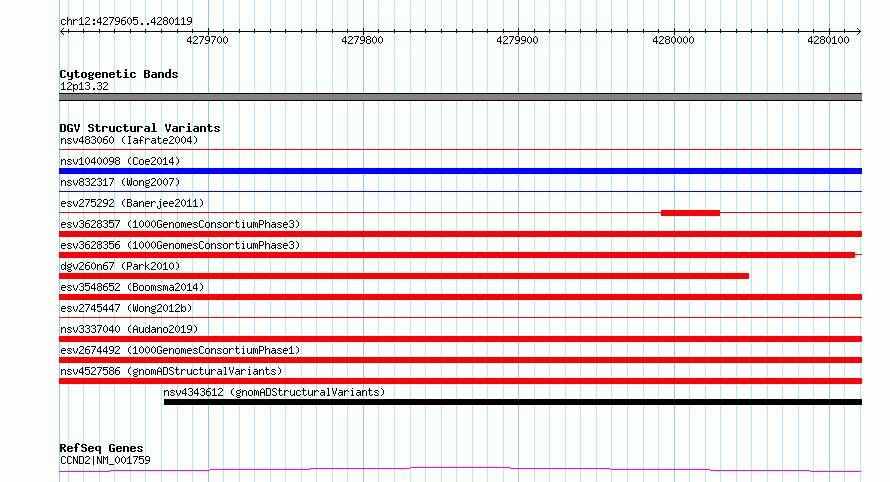 chr12:4279605..4280119

4279700
4279800
4279900
4280000
4280100

Cytogenetic Bands
12p13.32

DGV Structural Variants
nsv483060 (Iafrate2004)
nsv1040098 (Coe2014)
nsv832317 (Wong2007)
esv275292 (Banerjee2011)
esv3628357 (1000GenomesConsortiumPhase3)
esv3628356 (1000GenomesConsortiumPhase3)
dgv260n67 (Park2010)
esv3548652 (Boomsma2014)
esv2745447 (Wong2012b)
nsv3337040 (Audano2019)
esv2674492 (1000GenomesConsortiumPhase1)
nsv4527586 (gnomADStructuralVariants)
nsv4343612 (gnomADStructuralVariants)

RefSeq Genes
CCND2|NM_001759